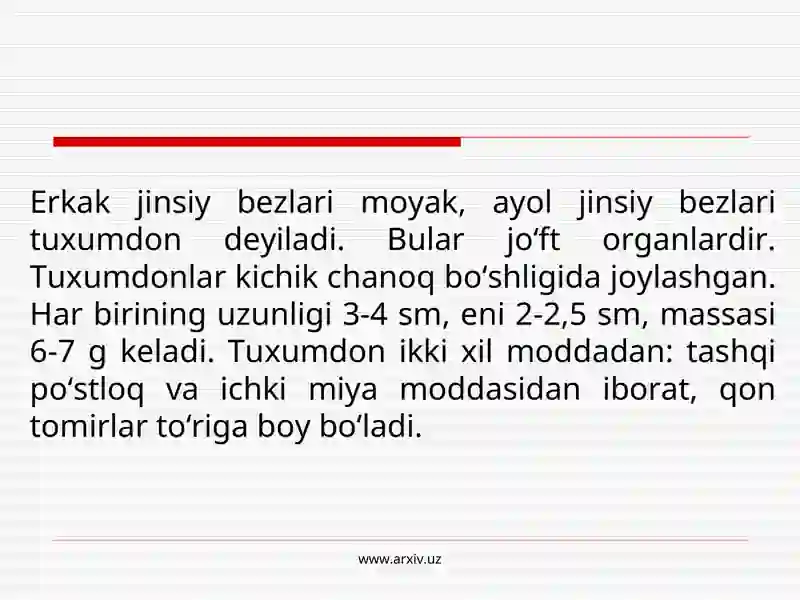 Erkak jinsiy bezlari moyak, ayol jinsiy bezlari tuxumdon deyiladi. Bular jo‘ft organlardir. Tuxumdonlar kichik chanoq bo‘shligida joylashgan. Har birining uzunligi 3-4 sm, eni 2-2,5 sm, massasi 6-7 g keladi. Tuxumdon ikki xil moddadan: tashqi po‘stloq va ichki miya moddasidan iborat, qon tomirlar to‘riga boy bo‘ladi.

www.arxiv.uz